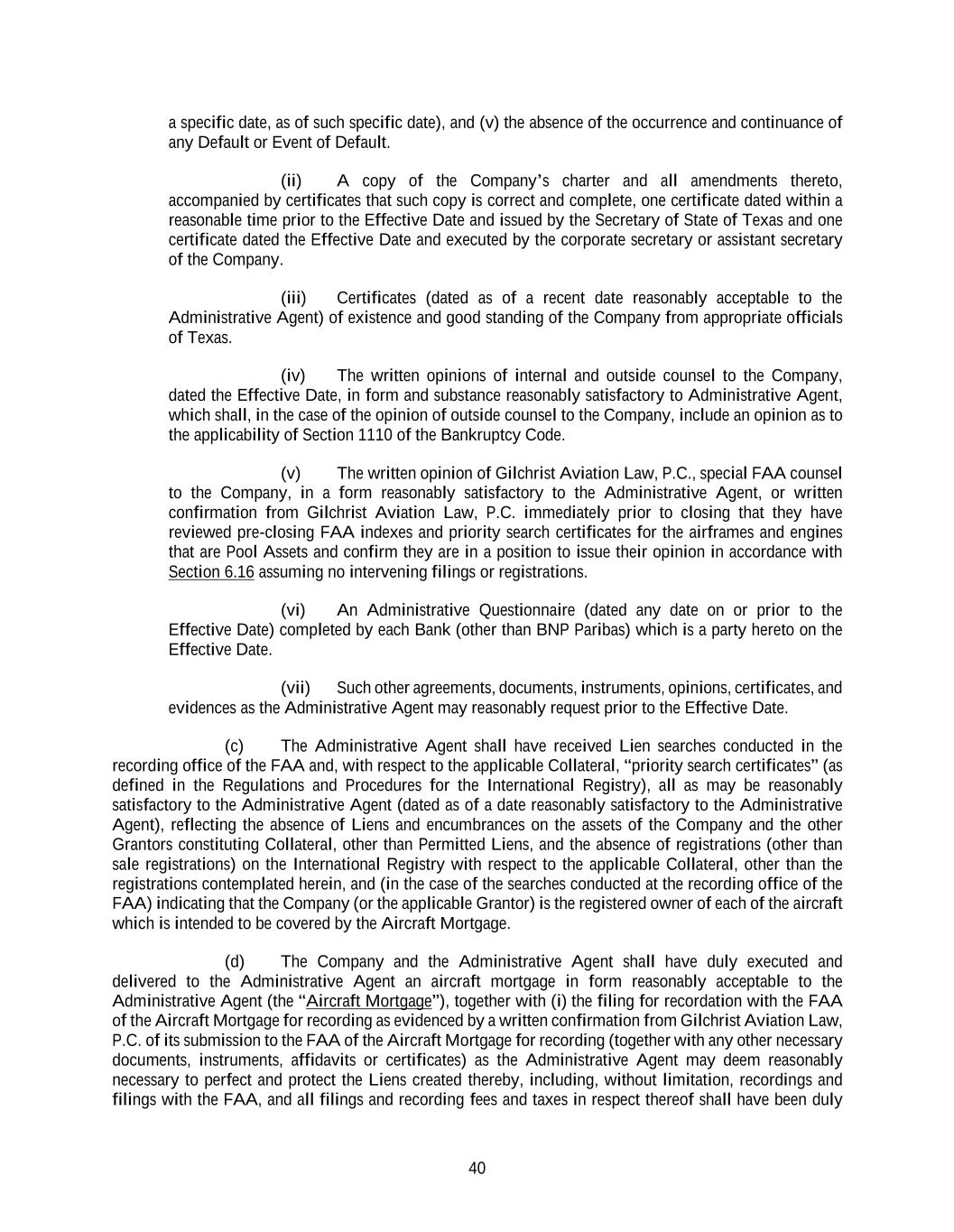 a specific date, as of such specific date), and (v) the absence of the occurrence and continuance of any Default or Event of Default.

(ii) A copy of the Company's charter and all amendments thereto, accompanied by certificates that such copy is correct and complete, one certificate dated within a reasonable time prior to the Effective Date and issued by the Secretary of State of Texas and one certificate dated the Effective Date and executed by the corporate secretary or assistant secretary of the Company.

(iii) Certificates (dated as of a recent date reasonably acceptable to the Administrative Agent) of existence and good standing of the Company from appropriate officials of Texas.

(iv) The written opinions of internal and outside counsel to the Company, dated the Effective Date, in form and substance reasonably satisfactory to Administrative Agent, which shall, in the case of the opinion of outside counsel to the Company, include an opinion as to the applicability of Section 1110 of the Bankruptcy Code.

(v) The written opinion of Gilchrist Aviation Law, P.C., special FAA counsel to the Company, in a form reasonably satisfactory to the Administrative Agent, or written confirmation from Gilchrist Aviation Law, P.C. immediately prior to closing that they have reviewed pre-closing FAA indexes and priority search certificates for the airframes and engines that are Pool Assets and confirm they are in a position to issue their opinion in accordance with Section 6.16 assuming no intervening filings or registrations.

(vi) An Administrative Questionnaire (dated any date on or prior to the Effective Date) completed by each Bank (other than BNP Paribas) which is a party hereto on the Effective Date.

(vii) Such other agreements, documents, instruments, opinions, certificates, and evidences as the Administrative Agent may reasonably request prior to the Effective Date.

(c) The Administrative Agent shall have received Lien searches conducted in the recording office of the FAA and, with respect to the applicable Collateral, "priority search certificates" (as defined in the Regulations and Procedures for the International Registry), all as may be reasonably satisfactory to the Administrative Agent (dated as of a date reasonably satisfactory to the Administrative Agent), reflecting the absence of Liens and encumbrances on the assets of the Company and the other Grantors constituting Collateral, other than Permitted Liens, and the absence of registrations (other than sale registrations) on the International Registry with respect to the applicable Collateral, other than the registrations contemplated herein, and (in the case of the searches conducted at the recording office of the FAA) indicating that the Company (or the applicable Grantor) is the registered owner of each of the aircraft which is intended to be covered by the Aircraft Mortgage.

(d) The Company and the Administrative Agent shall have duly executed and delivered to the Administrative Agent an aircraft mortgage in form reasonably acceptable to the Administrative Agent (the "Aircraft Mortgage"), together with (i) the filing for recordation with the FAA of the Aircraft Mortgage for recording as evidenced by a written confirmation from Gilchrist Aviation Law, P.C. of its submission to the FAA of the Aircraft Mortgage for recording (together with any other necessary documents, instruments, affidavits or certificates) as the Administrative Agent may deem reasonably necessary to perfect and protect the Liens created thereby, including, without limitation, recordings and filings with the FAA, and all filings and recording fees and taxes in respect thereof shall have been duly

40